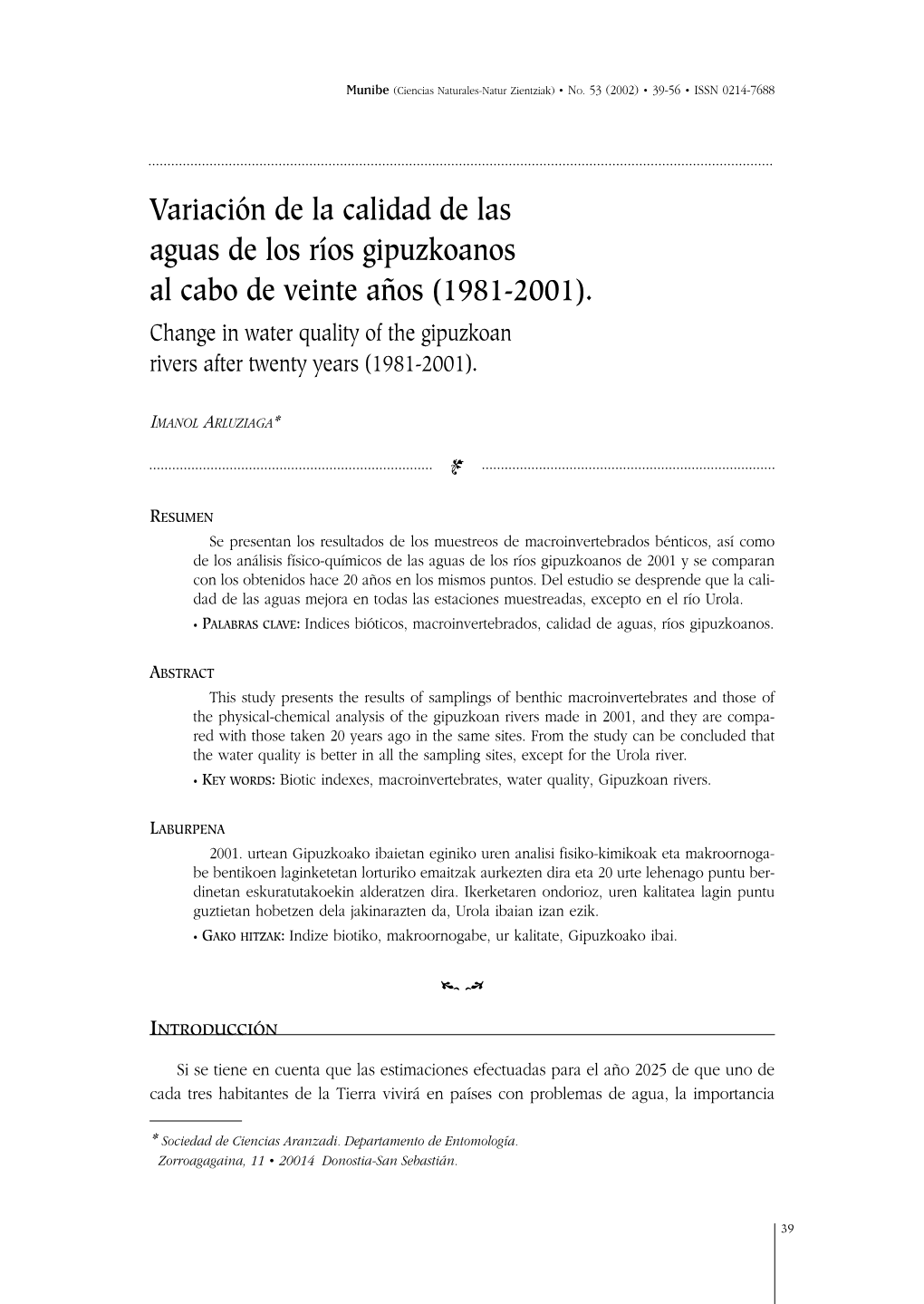 Munibe (Ciencias Naturales-Natur Zientziak) • No. 53 (2002) • 39-56 • ISSN 0214-7688

Variación de la calidad de las aguas de los ríos gipuzkoanos al cabo de veinte años (1981-2001).

Change in water quality of the gipuzkoan rivers after twenty years (1981-2001).

IMANOL ARLUZIAGA*

RESUMEN

Se presentan los resultados de los muestreos de macroinvertebrados bénticos, así como de los análisis físico-químicos de las aguas de los ríos gipuzkoanos de 2001 y se comparan con los obtenidos hace 20 años en los mismos puntos. Del estudio se desprende que la calidad de las aguas mejora en todas las estaciones muestreadas, excepto en el río Urola.

• PALABRAS CLAVE: Indices bióticos, macroinvertebrados, calidad de aguas, ríos gipuzkoanos.

ABSTRACT

This study presents the results of samplings of benthic macroinvertebrates and those of the physical-chemical analysis of the gipuzkoan rivers made in 2001, and they are compared with those taken 20 years ago in the same sites. From the study can be concluded that the water quality is better in all the sampling sites, except for the Urola river.

• KEY WORDS: Biotic indexes, macroinvertebrates, water quality, Gipuzkoan rivers.

LABURPENA

2001. urtean Gipuzkoako ibaietan eginiko uren analisi fisiko-kimikoak eta makroornogabe bentikoen laginketetan lorturiko emaitzak aurkezten dira eta 20 urte lehenago puntu berdinetan eskuratutakoekin alderatzen dira. Ikerketaren ondorioz, uren kalitatea lagin puntu guztietan hobetzen dela jakinarazten da, Urola ibaian izan ezik.

• GAKO HITZAK: Indize biotiko, makroornogabe, ur kalitate, Gipuzkoako ibai.

INTRODUCCIÓN

Si se tiene en cuenta que las estimaciones efectuadas para el año 2025 de que uno de cada tres habitantes de la Tierra vivirá en países con problemas de agua, la importancia

* Sociedad de Ciencias Aranzadi. Departamento de Entomología. Zorroagagaina, 11 • 20014 Donostia-San Sebastián.

39